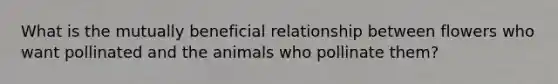 What is the mutually beneficial relationship between flowers who want pollinated and the animals who pollinate them?